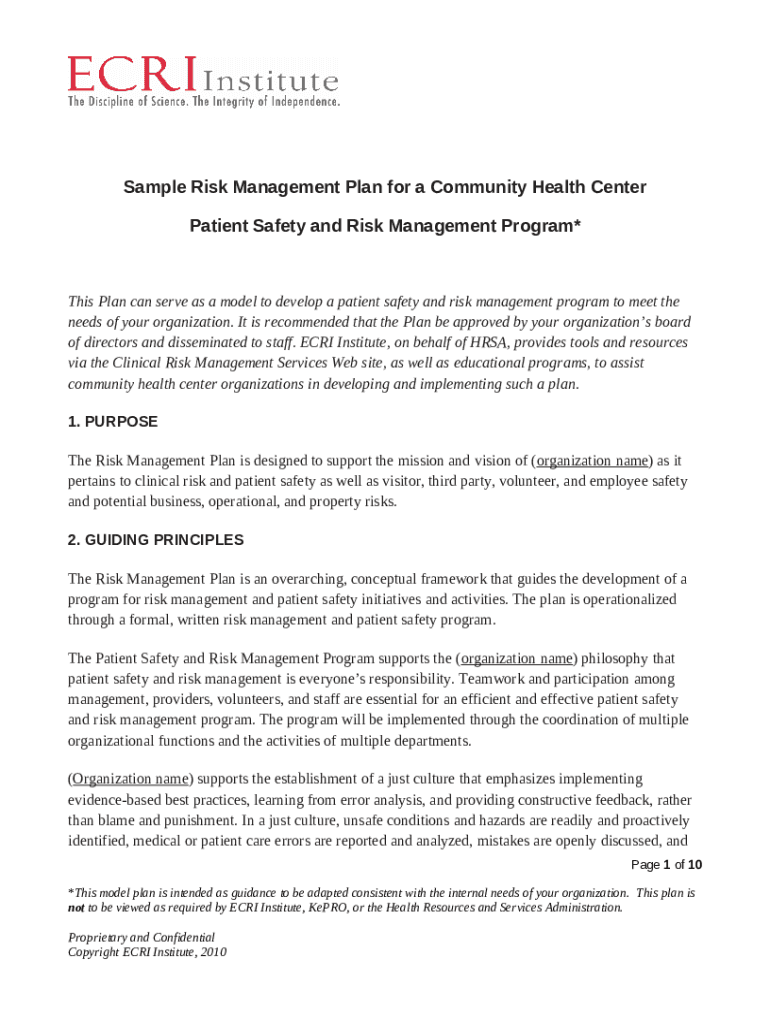 ECRI Institute
The Discipline of Science. The Integrity of Independence.

Sample Risk Management Plan for a Community Health Center

Patient Safety and Risk Management Program*

This Plan can serve as a model to develop a patient safety and risk management program to meet the needs of your organization. It is recommended that the Plan be approved by your organization's board of directors and disseminated to staff. ECRI Institute, on behalf of HRSA, provides tools and resources via the Clinical Risk Management Services Web site, as well as educational programs, to assist community health center organizations in developing and implementing such a plan.

1. PURPOSE

The Risk Management Plan is designed to support the mission and vision of (organization name) as it pertains to clinical risk and patient safety as well as visitor, third party, volunteer, and employee safety and potential business, operational, and property risks.

2. GUIDING PRINCIPLES

The Risk Management Plan is an overarching, conceptual framework that guides the development of a program for risk management and patient safety initiatives and activities. The plan is operationalized through a formal, written risk management and patient safety program.

The Patient Safety and Risk Management Program supports the (organization name) philosophy that patient safety and risk management is everyone's responsibility. Teamwork and participation among management, providers, volunteers, and staff are essential for an efficient and effective patient safety and risk management program. The program will be implemented through the coordination of multiple organizational functions and the activities of multiple departments.

(Organization name) supports the establishment of a just culture that emphasizes implementing evidence-based best practices, learning from error analysis, and providing constructive feedback, rather than blame and punishment. In a just culture, unsafe conditions and hazards are readily and proactively identified, medical or patient care errors are reported and analyzed, mistakes are openly discussed, and

Page 1 of 10

*This model plan is intended as guidance to be adapted consistent with the internal needs of your organization. This plan is not to be viewed as required by ECRI Institute, KePRO, or the Health Resources and Services Administration.

Proprietary and Confidential
Copyright ECRI Institute, 2010